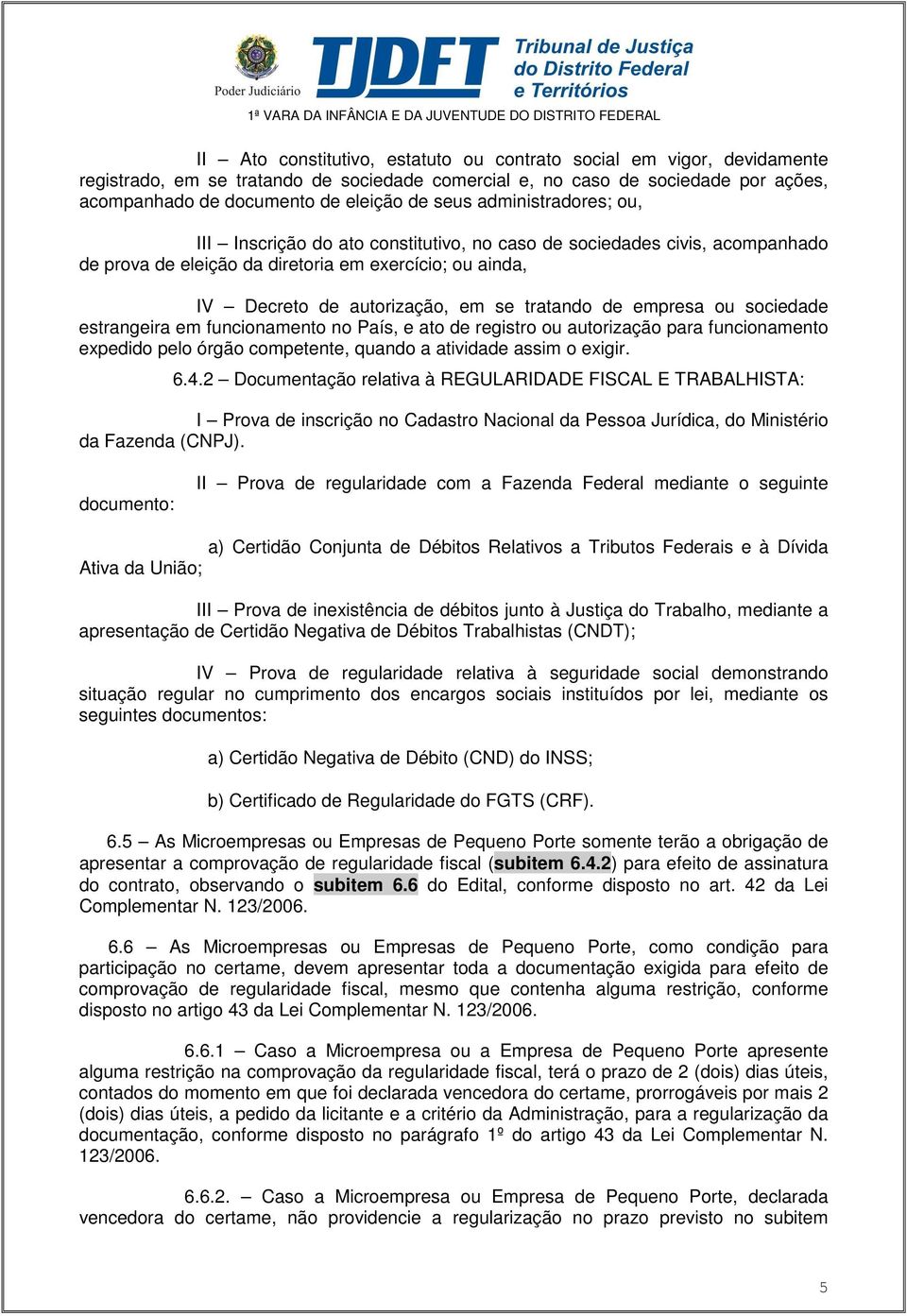 Poder Judiciário

TJDFT Tribunal de Justiça do Distrito Federal e Territórios

1ª VARA DA INFÂNCIA E DA JUVENTUDE DO DISTRITO FEDERAL

II – Ato constitutivo, estatuto ou contrato social em vigor, devidamente registrado, em se tratando de sociedade comercial e, no caso de sociedade por ações, acompanhado de documento de eleição de seus administradores; ou,

III – Inscrição do ato constitutivo, no caso de sociedades civis, acompanhado de prova de eleição da diretoria em exercício; ou ainda,

IV – Decreto de autorização, em se tratando de empresa ou sociedade estrangeira em funcionamento no País, e ato de registro ou autorização para funcionamento expedido pelo órgão competente, quando a atividade assim o exigir.

6.4.2 – Documentação relativa à REGULARIDADE FISCAL E TRABALHISTA:

I – Prova de inscrição no Cadastro Nacional da Pessoa Jurídica, do Ministério da Fazenda (CNPJ).

II – Prova de regularidade com a Fazenda Federal mediante o seguinte documento:

a) Certidão Conjunta de Débitos Relativos a Tributos Federais e à Dívida Ativa da União;

III – Prova de inexistência de débitos junto à Justiça do Trabalho, mediante a apresentação de Certidão Negativa de Débitos Trabalhistas (CNDT);

IV – Prova de regularidade relativa à seguridade social demonstrando situação regular no cumprimento dos encargos sociais instituídos por lei, mediante os seguintes documentos:

a) Certidão Negativa de Débito (CND) do INSS;

b) Certificado de Regularidade do FGTS (CRF).

6.5 – As Microempresas ou Empresas de Pequeno Porte somente terão a obrigação de apresentar a comprovação de regularidade fiscal (subitem 6.4.2) para efeito de assinatura do contrato, observando o subitem 6.6 do Edital, conforme disposto no art. 42 da Lei Complementar N. 123/2006.

6.6 – As Microempresas ou Empresas de Pequeno Porte, como condição para participação no certame, devem apresentar toda a documentação exigida para efeito de comprovação de regularidade fiscal, mesmo que contenha alguma restrição, conforme disposto no artigo 43 da Lei Complementar N. 123/2006.

6.6.1 – Caso a Microempresa ou a Empresa de Pequeno Porte apresente alguma restrição na comprovação da regularidade fiscal, terá o prazo de 2 (dois) dias úteis, contados do momento em que foi declarada vencedora do certame, prorrogáveis por mais 2 (dois) dias úteis, a pedido da licitante e a critério da Administração, para a regularização da documentação, conforme disposto no parágrafo 1º do artigo 43 da Lei Complementar N. 123/2006.

6.6.2. – Caso a Microempresa ou Empresa de Pequeno Porte, declarada vencedora do certame, não providencie a regularização no prazo previsto no subitem

5